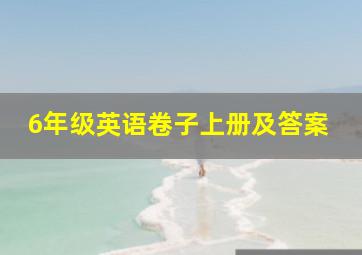 6年级英语卷子上册及答案